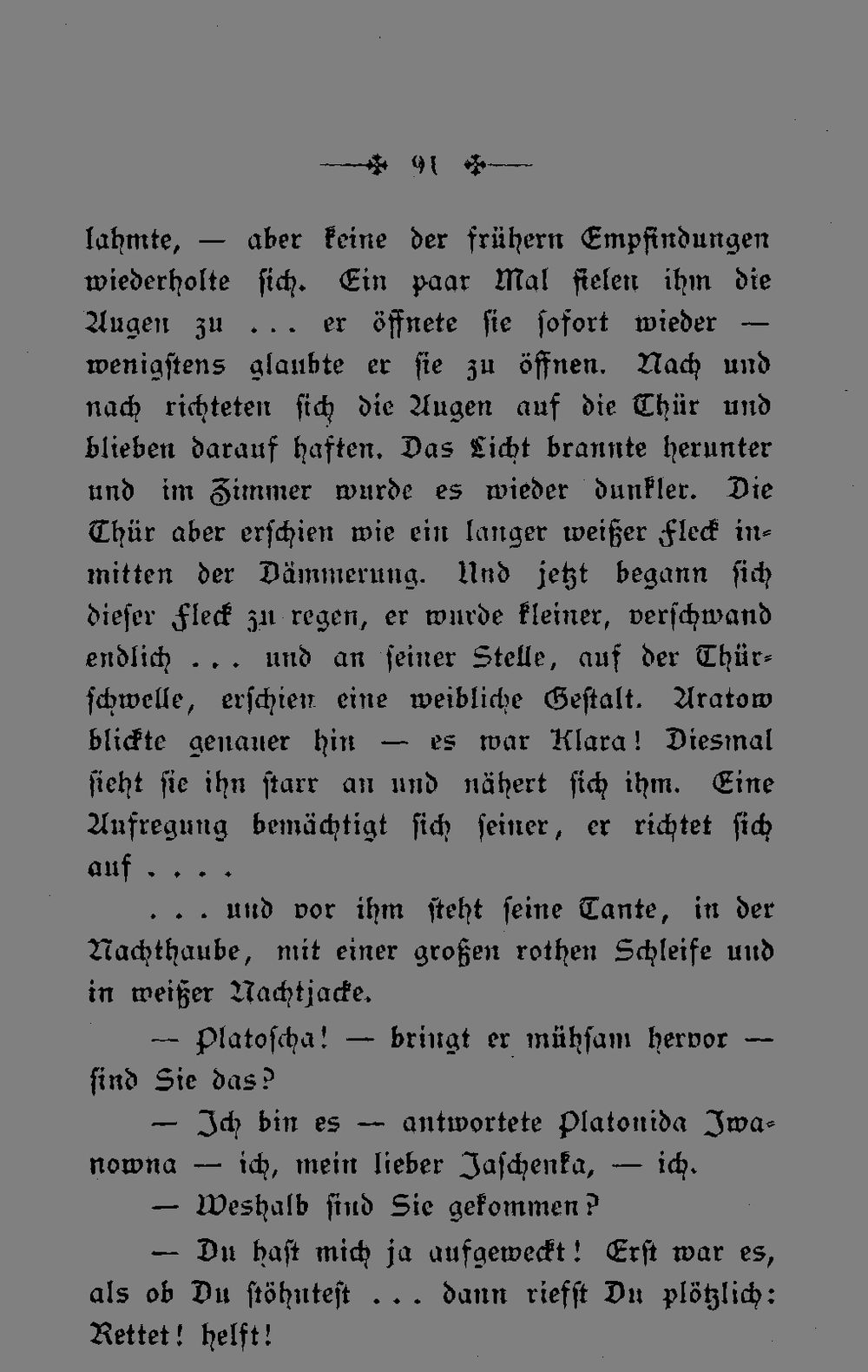 91

lahmte, — aber keine der frühern Empfindungen wiederholte sich. Ein paar Mal fielen ihm die Augen zu ... er öffnete sie sofort wieder — wenigstens glaubte er sie zu öffnen. Nach und nach richteten sich die Augen auf die Thür und blieben darauf haften. Das Licht brannte herunter und im Zimmer wurde es wieder dunkler. Die Thür aber erschien wie ein langer weißer Fleck inmitten der Dämmerung. Und jetzt begann sich dieser Fleck zu regen, er wurde kleiner, verschwand endlich ... und an seiner Stelle, auf der Thürschwelle, erschien eine weibliche Gestalt. Aratow blickte genauer hin — es war Klara! Diesmal sieht sie ihn starr an und nähert sich ihm. Eine Aufregung bemächtigt sich seiner, er richtet sich auf ....

... und vor ihm steht seine Tante, in der Nachthaube, mit einer großen rothen Schleife und in weißer Nachtjacke.

— Platoscha! — bringt er mühsam hervor — sind Sie das?

— Ich bin es — antwortete Platonida Iwanowna — ich, mein lieber Jaschenka, — ich.

— Weshalb sind Sie gekommen?

— Du hast mich ja aufgeweckt! Erst war es, als ob Du stöhntest ... dann riefst Du plötzlich: Rettet! helft!